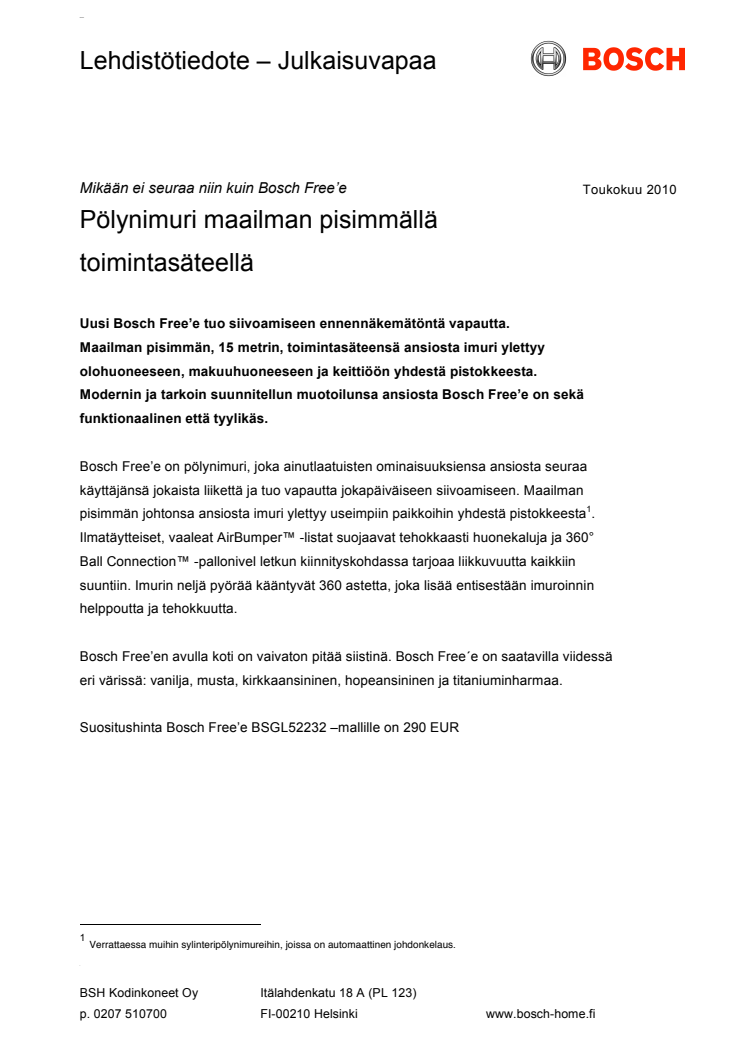 Lehdistötiedote – Julkaisuvapaa

BOSCH

Mikään ei seuraa niin kuin Bosch Free'e

Toukokuu 2010

Pölynimuri maailman pisimmällä toimintasäteellä

Uusi Bosch Free'e tuo siivoamiseen ennennäkemätöntä vapautta. Maailman pisimmän, 15 metrin, toimintasäteensä ansiosta imuri ylettyy olohuoneeseen, makuuhuoneeseen ja keittiöön yhdestä pistokkeesta. Modernin ja tarkoin suunnitellun muotoilunsa ansiosta Bosch Free'e on sekä funktionaalinen että tyylikäs.

Bosch Free'e on pölynimuri, joka ainutlaatuisten ominaisuuksiensa ansiosta seuraa käyttäjänsä jokaista liikettä ja tuo vapautta jokapäiväiseen siivoamiseen. Maailman pisimmän johtonsa ansiosta imuri ylettyy useimpiin paikkoihin yhdestä pistokkeesta$^1$. Ilmatäytteiset, vaaleat AirBumper™ -listat suojaavat tehokkaasti huonekaluja ja 360° Ball Connection™ -pallonivel letkun kiinnityskohdassa tarjoaa liikkuvuutta kaikkiin suuntiin. Imurin neljä pyörää kääntyvät 360 astetta, joka lisää entisestään imuroinnin helppoutta ja tehokkuutta.

Bosch Free'en avulla koti on vaivaton pitää siistinä. Bosch Free´e on saatavilla viidessä eri värissä: vanilja, musta, kirkkaansininen, hopeansininen ja titaniuminharmaa.

Suositushinta Bosch Free'e BSGL52232 –mallille on 290 EUR

$^1$ Verrattaessa muihin sylinteripölynimureihin, joissa on automaattinen johdonkelaus.

BSH Kodinkoneet Oy
p. 0207 510700

Itälahdenkatu 18 A (PL 123)
FI-00210 Helsinki

www.bosch-home.fi